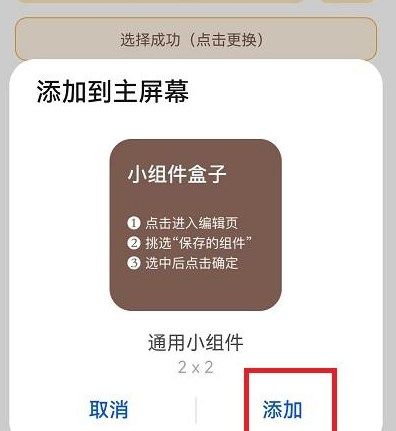 选择成功（点击更换）

添加到主屏幕

小组件盒子

① 点击进入编辑页
② 挑选“保存的组件”
③ 选中后点击确定

通用小组件
2 × 2

取消

添加